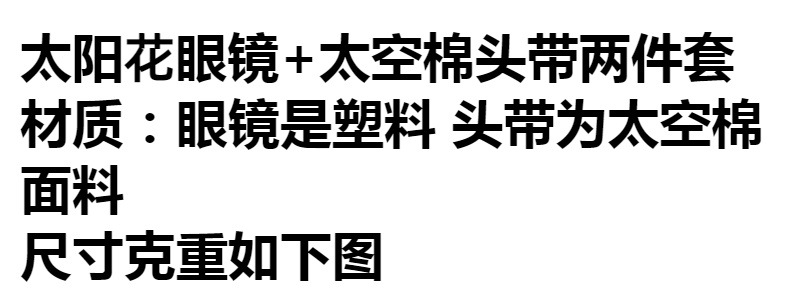 太阳花眼镜+太空棉头带两件套
材质：眼镜是塑料 头带为太空棉面料
尺寸克重如下图